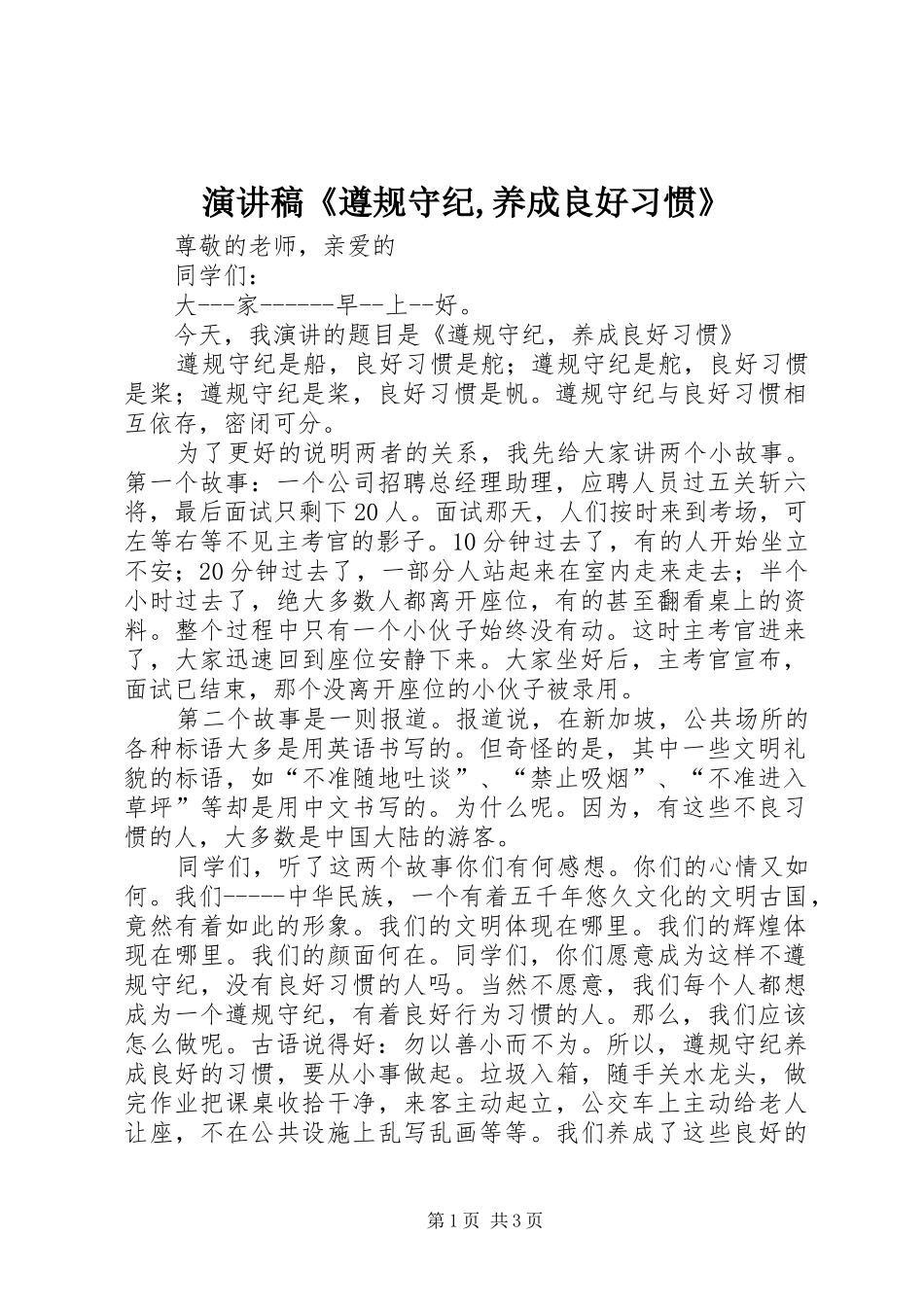 演讲稿《遵规守纪,养成良好习惯》

尊敬的老师，亲爱的

同学们：

大---家-------早--上--好。

今天，我演讲的题目是《遵规守纪，养成良好习惯》

遵规守纪是船，良好习惯是舵；遵规守纪是舵，良好习惯是桨；遵规守纪是桨，良好习惯是帆。遵规守纪与良好习惯相互依存，密闭可分。

为了更好的说明两者的关系，我先给大家讲两个小故事。第一个故事：一个公司招聘总经理助理，应聘人员过五关斩六将，最后面试只剩下20人。面试那天，人们按时来到考场，可左等右等不见主考官的影子。10分钟过去了，有的人开始坐立不安；20分钟过去了，一部分人站起来在室内走来走去；半个小时过去了，绝大多数人都离开座位，有的甚至翻看桌上的资料。整个过程中只有一个小伙子始终没有动。这时主考官进来了，大家迅速回到座位安静下来。大家坐好后，主考官宣布，面试已结束，那个没离开座位的小伙子被录用。

第二个故事是一则报道。报道说，在新加坡，公共场所的各种标语大多是用英语书写的。但奇怪的是，其中一些文明礼貌的标语，如“不准随地吐谈”、“禁止吸烟”、“不准进入草坪”等却是用中文书写的。为什么呢。因为，有这些不良习惯的人，大多数是中国大陆的游客。

同学们，听了这两个故事你们有何感想。你们的心情又如何。我们-----中华民族，一个有着五千年悠久文化的文明古国，竟然有着如此的形象。我们的文明体现在哪里。我们的辉煌体现在哪里。我们的颜面何在。同学们，你们愿意成为这样不遵规守纪，没有良好习惯的人吗。当然不愿意，我们每个人都想成为一个遵规守纪，有着良好行为习惯的人。那么，我们应该怎么做呢。古语说得好：勿以善小而不为。所以，遵规守纪养成良好的习惯，要从小事做起。垃圾入箱，随手关水龙头，做完作业把课桌收拾干净，来客主动起立，公交车上主动给老人让座，不在公共设施上乱写乱画等等。我们养成了这些良好的

第1页 共3页